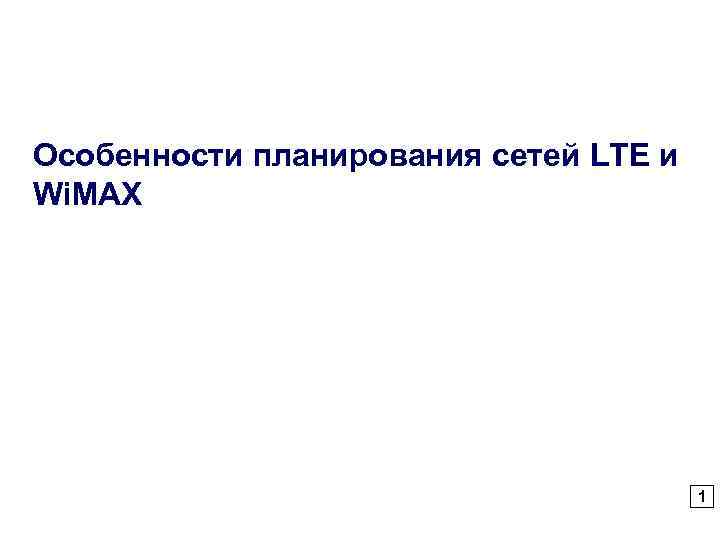 Особенности планирования сетей LTE и WiMAX

1